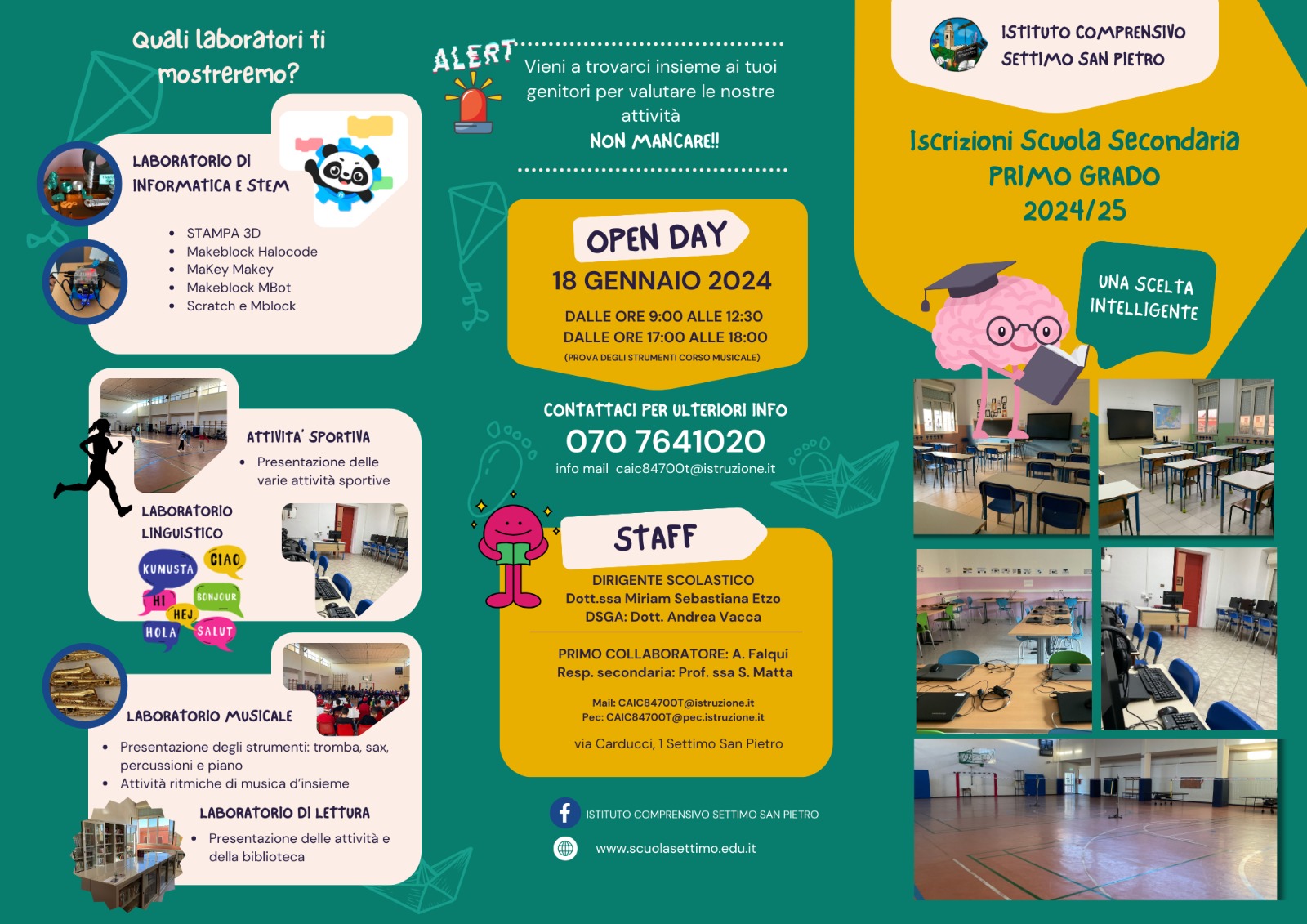 Quali laboratori ti mostreremo?

LABORATORIO DI INFORMATICA E STEM

- STAMPA 3D
- Makeblock Halocode
- MaKey Makey
- Makeblock MBot
- Scratch e Mblock

ATTIVITA' SPORTIVA

- Presentazione delle varie attività sportive

LABORATORIO LINGUISTICO

KUMUSTA CIAO HI BONJOUR HEJ HOLA SALUT

LABORATORIO MUSICALE

- Presentazione degli strumenti: tromba, sax, percussioni e piano
- Attività ritmiche di musica d'insieme

LABORATORIO DI LETTURA

- Presentazione delle attività e della biblioteca

ALERT

Vieni a trovarci insieme ai tuoi genitori per valutare le nostre attività
NON MANCARE!!

OPEN DAY
18 GENNAIO 2024
DALLE ORE 9:00 ALLE 12:30
DALLE ORE 17:00 ALLE 18:00
(PROVA DEGLI STRUMENTI CORSO MUSICALE)

CONTATTACI PER ULTERIORI INFO
070 7641020
info mail caic84700t@istruzione.it

STAFF
DIRIGENTE SCOLASTICO
Dott.ssa Miriam Sebastiana Etzo
DSGA: Dott. Andrea Vacca

PRIMO COLLABORATORE: A. Falqui
Resp. secondaria: Prof. ssa S. Matta

Mail: CAIC84700T@istruzione.it
Pec: CAIC84700T@pec.istruzione.it

via Carducci, 1 Settimo San Pietro

ISTITUTO COMPRENSIVO SETTIMO SAN PIETRO

www.scuolasettimo.edu.it

ISTITUTO COMPRENSIVO SETTIMO SAN PIETRO

Iscrizioni Scuola Secondaria PRIMO GRADO 2024/25

UNA SCELTA INTELLIGENTE